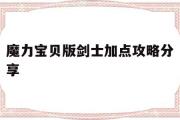 魔力宝贝版剑士加点攻略分享